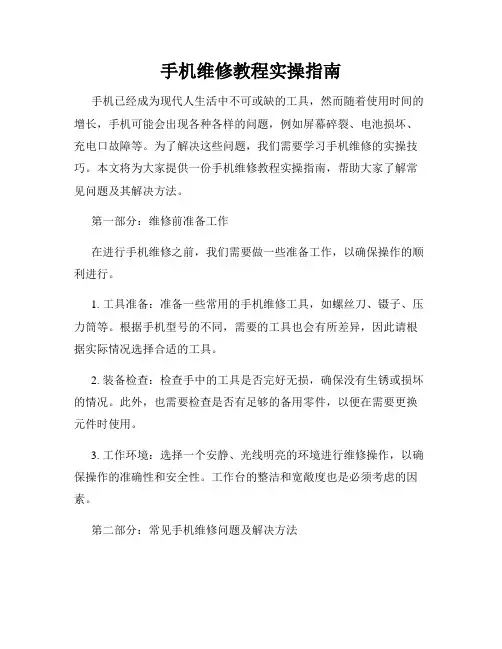 手机维修教程实操指南

手机已经成为现代人生活中不可或缺的工具，然而随着使用时间的增长，手机可能会出现各种各样的问题，例如屏幕碎裂、电池损坏、充电口故障等。为了解决这些问题，我们需要学习手机维修的实操技巧。本文将为大家提供一份手机维修教程实操指南，帮助大家了解常见问题及其解决方法。

第一部分：维修前准备工作

在进行手机维修之前，我们需要做一些准备工作，以确保操作的顺利进行。

1. 工具准备：准备一些常用的手机维修工具，如螺丝刀、镊子、压力筒等。根据手机型号的不同，需要的工具也会有所差异，因此请根据实际情况选择合适的工具。

2. 装备检查：检查手中的工具是否完好无损，确保没有生锈或损坏的情况。此外，也需要检查是否有足够的备用零件，以便在需要更换元件时使用。

3. 工作环境：选择一个安静、光线明亮的环境进行维修操作，以确保操作的准确性和安全性。工作台的整洁和宽敞度也是必须考虑的因素。

第二部分：常见手机维修问题及解决方法